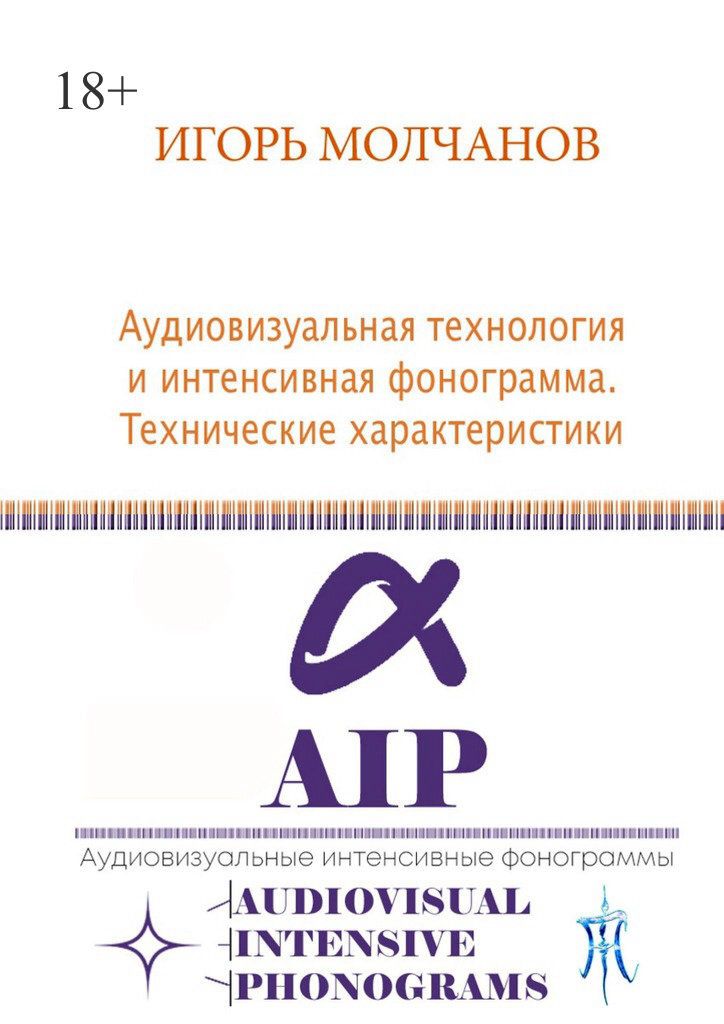 18+

ИГОРЬ МОЛЧАНОВ

Аудиовизуальная технология и интенсивная фонограмма. Технические характеристики

AIP

Аудиовизуальные интенсивные фонограммы

AUDIOVISUAL
INTENSIVE
PHONOGRAMS